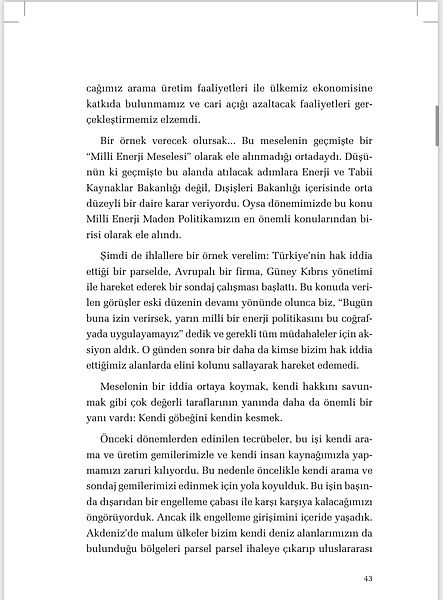 cağımız arama üretim faaliyetleri ile ülkemiz ekonomisine katkıda bulunmamız ve cari açığı azaltacak faaliyetleri gerçekleştirmemiz elzemdi.

Bir örnek verecek olursak... Bu meselenin geçmişte bir "Milli Enerji Meselesi" olarak ele alınmadığı ortadaydı. Düşünün ki geçmişte bu alanda atılacak adımlara Enerji ve Tabii Kaynaklar Bakanlığı değil, Dışişleri Bakanlığı içerisinde orta düzeyli bir daire karar veriyordu. Oysa dönemimizde bu konu Milli Enerji Maden Politikamızın en önemli konularından birisi olarak ele alındı.

Şimdi de ihlallere bir örnek verelim: Türkiye'nin hak iddia ettiği bir parselde, Avrupalı bir firma, Güney Kıbrıs yönetimi ile hareket ederek bir sondaj çalışması başlattı. Bu konuda verilen görüşler eski düzenin devamı yönünde olunca biz, "Bugün buna izin verirsek, yarın milli bir enerji politikasını bu coğrafyada uygulayamayız" dedik ve gerekli tüm müdahaleler için aksiyon aldık. O günden sonra bir daha da kimse bizim hak iddia ettiğimiz alanlarda elini kolunu sallayarak hareket edemedi.

Meselenin bir iddia ortaya koymak, kendi hakkını savunmak gibi çok değerli taraflarının yanında daha da önemli bir yanı vardı: Kendi göbeğini kendin kesmek.

Önceki dönemlerden edinilen tecrübeler, bu işi kendi arama ve üretim gemilerimizle ve kendi insan kaynağımızla yapmamızı zaruri kılıyordu. Bu nedenle öncelikle kendi arama ve sondaj gemilerimizi edinmek için yola koyulduk. Bu işin başında dışarıdan bir engelleme çabası ile karşı karşıya kalacağımızı öngörüyorduk. Ancak ilk engelleme girişimini içeride yaşadık. Akdeniz'de malum ülkeler bizim kendi deniz alanlarımızın da bulunduğu bölgeleri parsel parsel ihaleye çıkarıp uluslararası

43